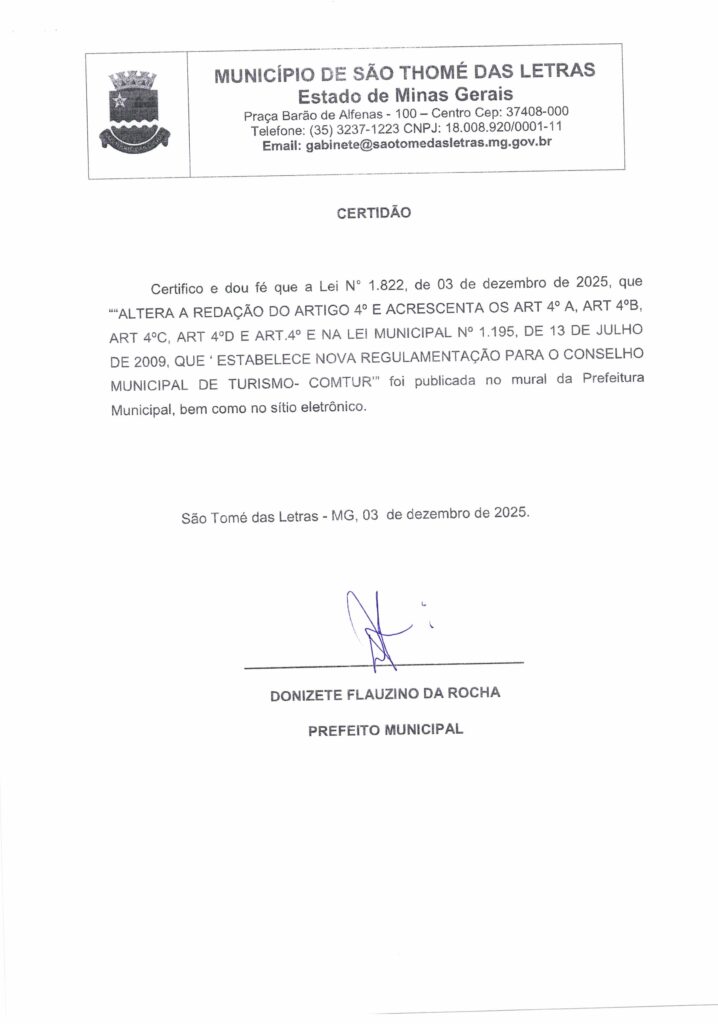 MUNICÍPIO DE SÃO THOMÉ DAS LETRAS
Estado de Minas Gerais
Praça Barão de Alfenas - 100 – Centro Cep: 37408-000
Telefone: (35) 3237-1223 CNPJ: 18.008.920/0001-11
Email: gabinete@saotomedasletras.mg.gov.br

CERTIDÃO

Certifico e dou fé que a Lei N° 1.822, de 03 de dezembro de 2025, que ""ALTERA A REDAÇÃO DO ARTIGO 4º E ACRESCENTA OS ART 4º A, ART 4ºB, ART 4ºC, ART 4ºD E ART.4º E NA LEI MUNICIPAL Nº 1.195, DE 13 DE JULHO DE 2009, QUE ' ESTABELECE NOVA REGULAMENTAÇÃO PARA O CONSELHO MUNICIPAL DE TURISMO- COMTUR'" foi publicada no mural da Prefeitura Municipal, bem como no sítio eletrônico.

São Tomé das Letras - MG, 03 de dezembro de 2025.

DONIZETE FLAUZINO DA ROCHA
PREFEITO MUNICIPAL